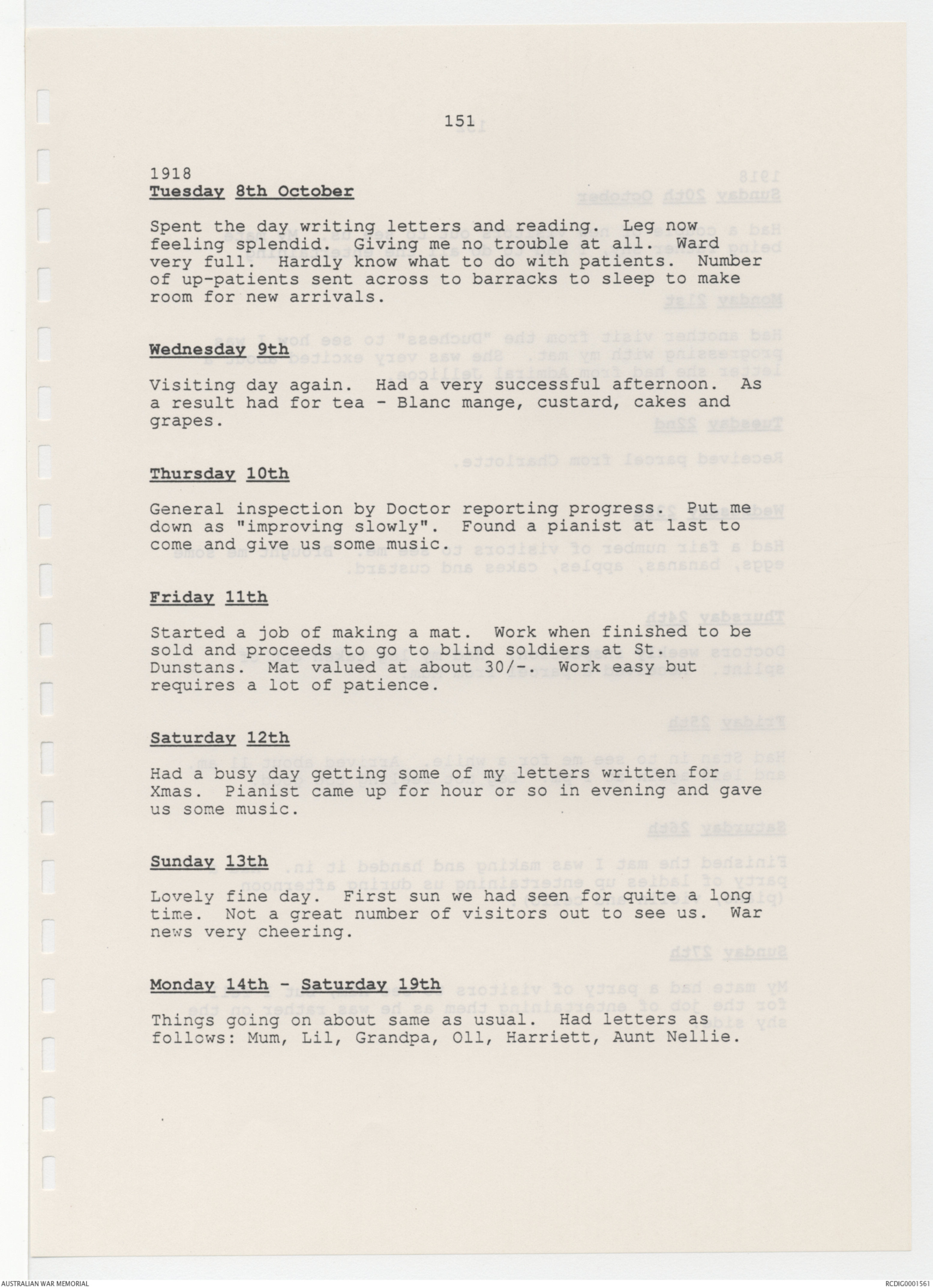 151

1918
Tuesday 8th October

Spent the day writing letters and reading. Leg now feeling splendid. Giving me no trouble at all. Ward very full. Hardly know what to do with patients. Number of up-patients sent across to barracks to sleep to make room for new arrivals.

Wednesday 9th

Visiting day again. Had a very successful afternoon. As a result had for tea - Blanc mange, custard, cakes and grapes.

Thursday 10th

General inspection by Doctor reporting progress. Put me down as "improving slowly". Found a pianist at last to come and give us some music.

Friday 11th

Started a job of making a mat. Work when finished to be sold and proceeds to go to blind soldiers at St. Dunstans. Mat valued at about 30/-. Work easy but requires a lot of patience.

Saturday 12th

Had a busy day getting some of my letters written for Xmas. Pianist came up for hour or so in evening and gave us some music.

Sunday 13th

Lovely fine day. First sun we had seen for quite a long time. Not a great number of visitors out to see us. War news very cheering.

Monday 14th - Saturday 19th

Things going on about same as usual. Had letters as follows: Mum, Lil, Grandpa, Oll, Harriett, Aunt Nellie.

AUSTRALIAN WAR MEMORIAL

RCDIG0001561